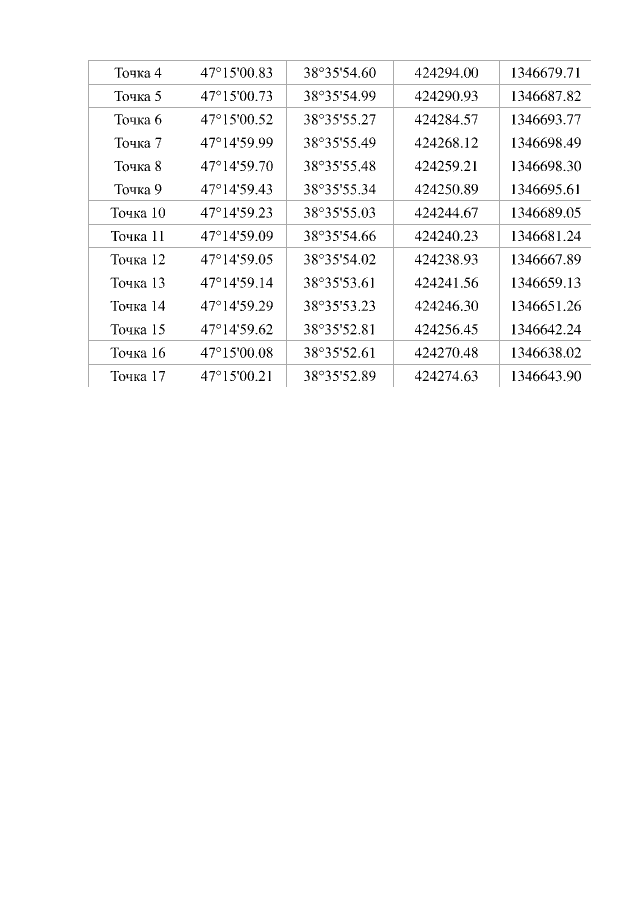 | Точка 4 | 47°15'00.83 | 38°35'54.60 | 424294.00 | 1346679.71 |
|---|---|---|---|---|
| Точка 5 | 47°15'00.73 | 38°35'54.99 | 424290.93 | 1346687.82 |
| Точка 6 | 47°15'00.52 | 38°35'55.27 | 424284.57 | 1346693.77 |
| Точка 7 | 47°14'59.99 | 38°35'55.49 | 424268.12 | 1346698.49 |
| Точка 8 | 47°14'59.70 | 38°35'55.48 | 424259.21 | 1346698.30 |
| Точка 9 | 47°14'59.43 | 38°35'55.34 | 424250.89 | 1346695.61 |
| Точка 10 | 47°14'59.23 | 38°35'55.03 | 424244.67 | 1346689.05 |
| Точка 11 | 47°14'59.09 | 38°35'54.66 | 424240.23 | 1346681.24 |
| Точка 12 | 47°14'59.05 | 38°35'54.02 | 424238.93 | 1346667.89 |
| Точка 13 | 47°14'59.14 | 38°35'53.61 | 424241.56 | 1346659.13 |
| Точка 14 | 47°14'59.29 | 38°35'53.23 | 424246.30 | 1346651.26 |
| Точка 15 | 47°14'59.62 | 38°35'52.81 | 424256.45 | 1346642.24 |
| Точка 16 | 47°15'00.08 | 38°35'52.61 | 424270.48 | 1346638.02 |
| Точка 17 | 47°15'00.21 | 38°35'52.89 | 424274.63 | 1346643.90 |